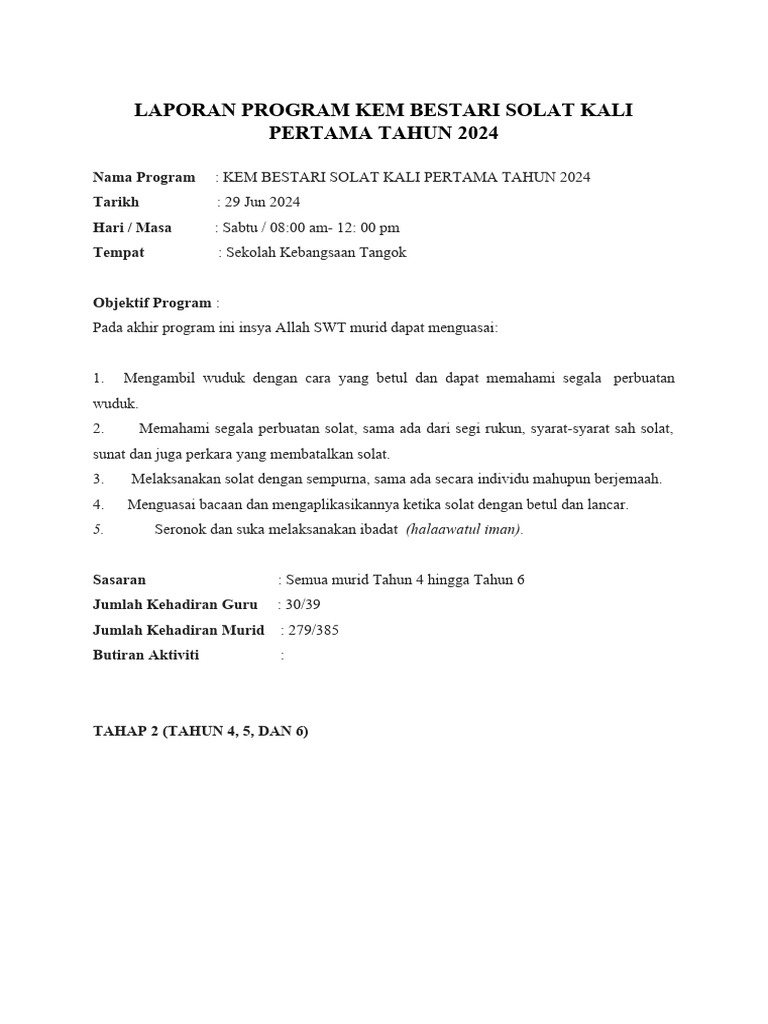 LAPORAN PROGRAM KEM BESTARI SOLAT KALI PERTAMA TAHUN 2024

Nama Program : KEM BESTARI SOLAT KALI PERTAMA TAHUN 2024
Tarikh : 29 Jun 2024
Hari / Masa : Sabtu / 08:00 am- 12: 00 pm
Tempat : Sekolah Kebangsaan Tangok

Objektif Program :
Pada akhir program ini insya Allah SWT murid dapat menguasai:

1. Mengambil wuduk dengan cara yang betul dan dapat memahami segala perbuatan wuduk.
2. Memahami segala perbuatan solat, sama ada dari segi rukun, syarat-syarat sah solat, sunat dan juga perkara yang membatalkan solat.
3. Melaksanakan solat dengan sempurna, sama ada secara individu mahupun berjemaah.
4. Menguasai bacaan dan mengaplikasikannya ketika solat dengan betul dan lancar.
5. Seronok dan suka melaksanakan ibadat (halaawatul iman).

Sasaran : Semua murid Tahun 4 hingga Tahun 6
Jumlah Kehadiran Guru : 30/39
Jumlah Kehadiran Murid : 279/385
Butiran Aktiviti :

TAHAP 2 (TAHUN 4, 5, DAN 6)